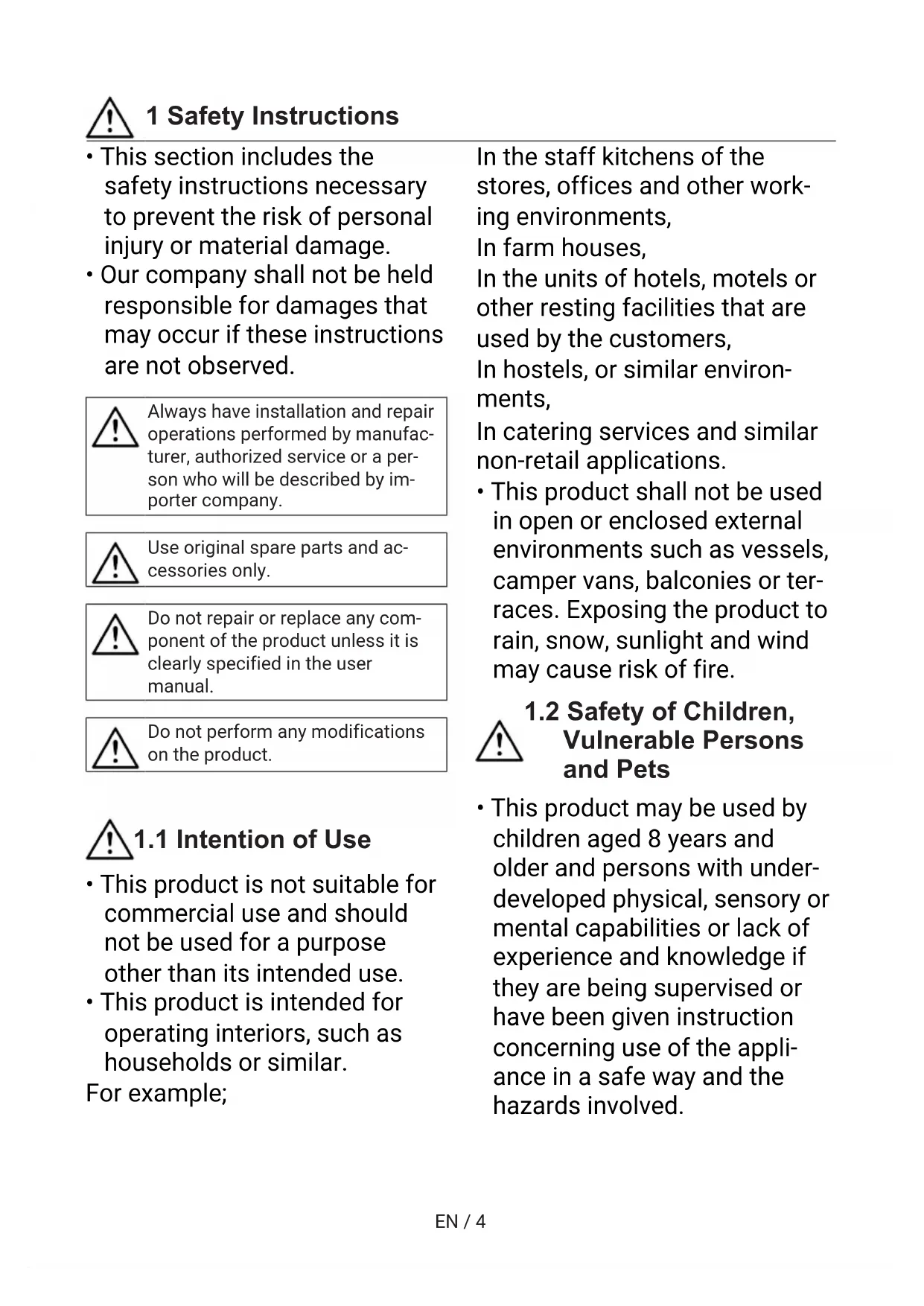 1 Safety Instructions

• This section includes the safety instructions necessary to prevent the risk of personal injury or material damage.
• Our company shall not be held responsible for damages that may occur if these instructions are not observed.

Always have installation and repair operations performed by manufacturer, authorized service or a person who will be described by importer company.

Use original spare parts and accessories only.

Do not repair or replace any component of the product unless it is clearly specified in the user manual.

Do not perform any modifications on the product.

1.1 Intention of Use

• This product is not suitable for commercial use and should not be used for a purpose other than its intended use.
• This product is intended for operating interiors, such as households or similar.
For example;

In the staff kitchens of the stores, offices and other working environments,
In farm houses,
In the units of hotels, motels or other resting facilities that are used by the customers,
In hostels, or similar environments,
In catering services and similar non-retail applications.
• This product shall not be used in open or enclosed external environments such as vessels, camper vans, balconies or terraces. Exposing the product to rain, snow, sunlight and wind may cause risk of fire.

1.2 Safety of Children, Vulnerable Persons and Pets

• This product may be used by children aged 8 years and older and persons with underdeveloped physical, sensory or mental capabilities or lack of experience and knowledge if they are being supervised or have been given instruction concerning use of the appliance in a safe way and the hazards involved.

EN / 4